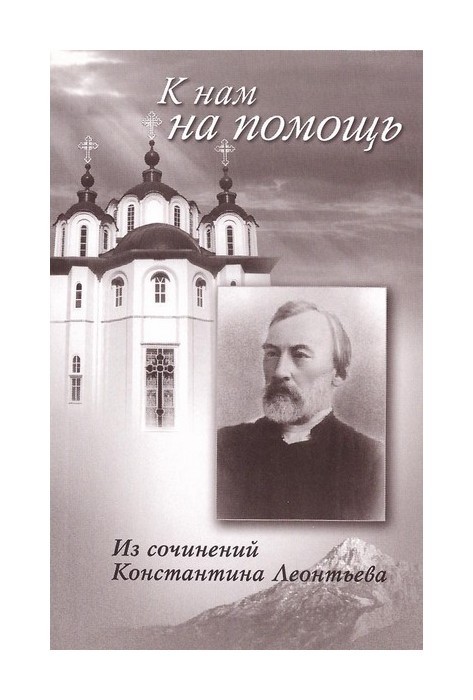 К нам
на помощь

Из сочинений
Константина Леонтьева